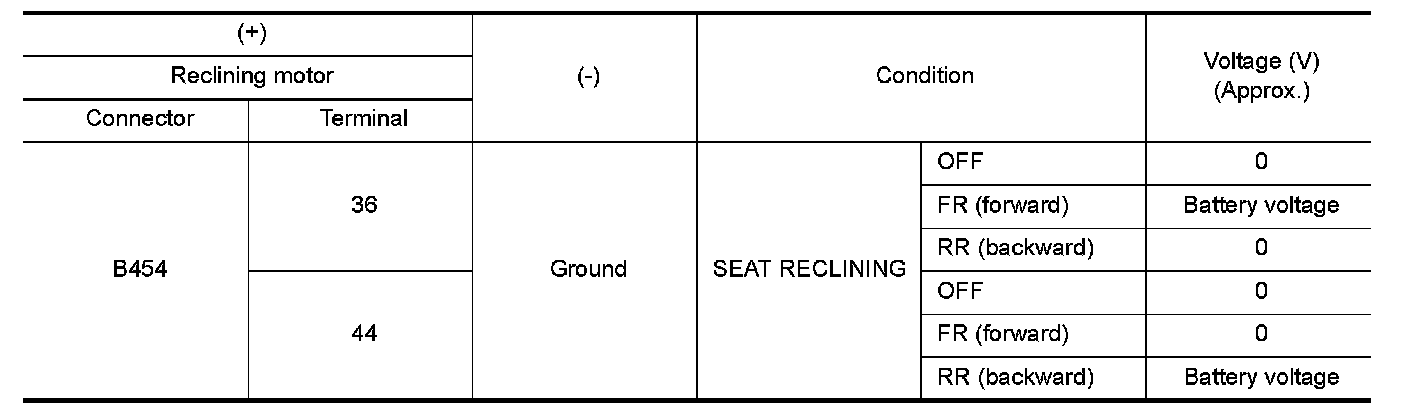 | (+) | | (-) | Condition | | Voltage (V) (Approx.) |
|---|---|---|---|---|---|
| Reclining motor | | | | | |
| Connector | Terminal | | | | |
| B454 | 36 | Ground | SEAT RECLINING | OFF | 0 |
| | | | | FR (forward) | Battery voltage |
| | | | | RR (backward) | 0 |
| | 44 | | | OFF | 0 |
| | | | | FR (forward) | 0 |
| | | | | RR (backward) | Battery voltage |